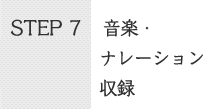 STEP 7

音楽・ナレーション収録